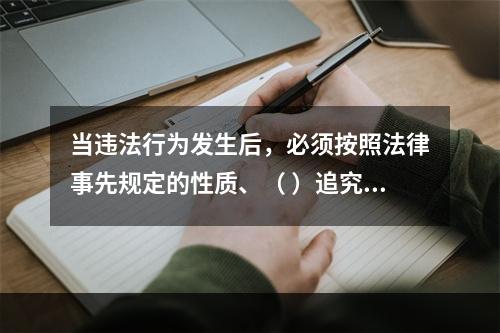 当违法行为发生后，必须按照法律事先规定的性质、（）追究...